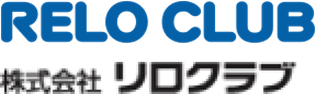 RELO CLUB

株式会社 リロクラブ